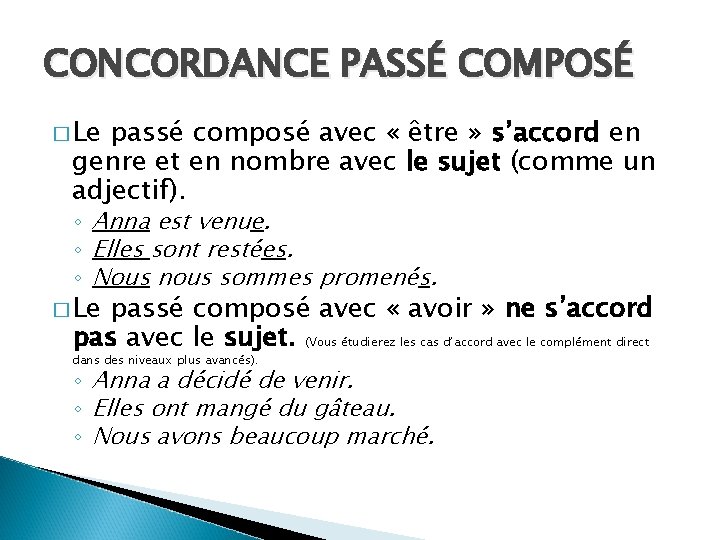 CONCORDANCE PASSÉ COMPOSÉ

□ Le passé composé avec « être » s'accord en genre et en nombre avec le sujet (comme un adjectif).

◦ Anna est venue.
◦ Elles sont restées.
◦ Nous nous sommes promenés.

□ Le passé composé avec « avoir » ne s'accord pas avec le sujet. (Vous étudierez les cas d'accord avec le complément direct dans des niveaux plus avancés).

◦ Anna a décidé de venir.
◦ Elles ont mangé du gâteau.
◦ Nous avons beaucoup marché.